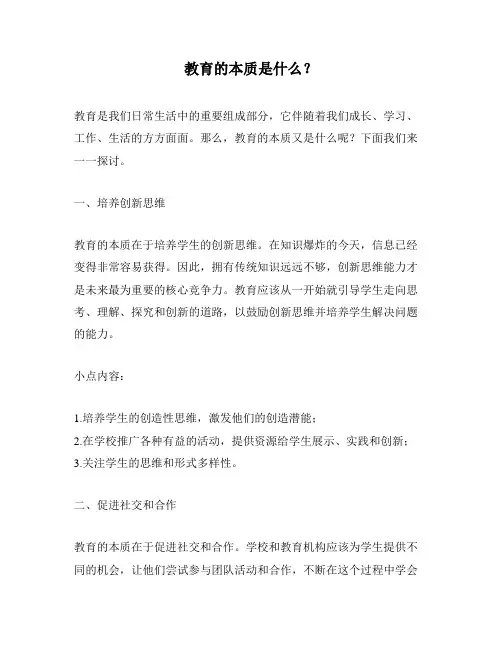 教育的本质是什么？

教育是我们日常生活中的重要组成部分，它伴随着我们成长、学习、工作、生活的方方面面。那么，教育的本质又是什么呢？下面我们来一一探讨。

一、培养创新思维

教育的本质在于培养学生的创新思维。在知识爆炸的今天，信息已经变得非常容易获得。因此，拥有传统知识远远不够，创新思维能力才是未来最为重要的核心竞争力。教育应该从一开始就引导学生走向思考、理解、探究和创新的道路，以鼓励创新思维并培养学生解决问题的能力。

小点内容：

1.培养学生的创造性思维，激发他们的创造潜能；
2.在学校推广各种有益的活动，提供资源给学生展示、实践和创新；
3.关注学生的思维和形式多样性。

二、促进社交和合作

教育的本质在于促进社交和合作。学校和教育机构应该为学生提供不同的机会，让他们尝试参与团队活动和合作，不断在这个过程中学会